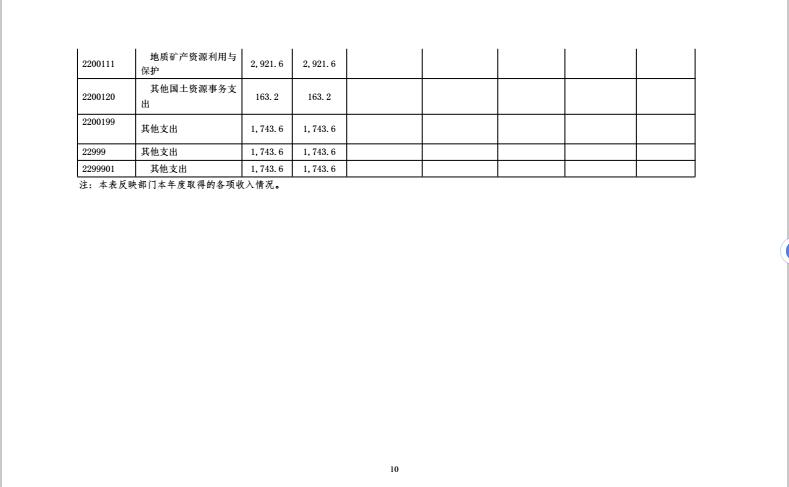 | 2200111 | 地质矿产资源利用与保护 | 2,921.6 | 2,921.6 |  |  |  |  |  |
|---|---|---|---|---|---|---|---|---|
| 2200120 | 其他国土资源事务支出 | 163.2 | 163.2 |  |  |  |  |  |
| 2200199 | 其他支出 | 1,743.6 | 1,743.6 |  |  |  |  |  |
| 22999 | 其他支出 | 1,743.6 | 1,743.6 |  |  |  |  |  |
| 2299901 | 其他支出 | 1,743.6 | 1,743.6 |  |  |  |  |  |

注：本表反映部门本年度取得的各项收入情况。

10